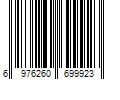 6 976260 699923